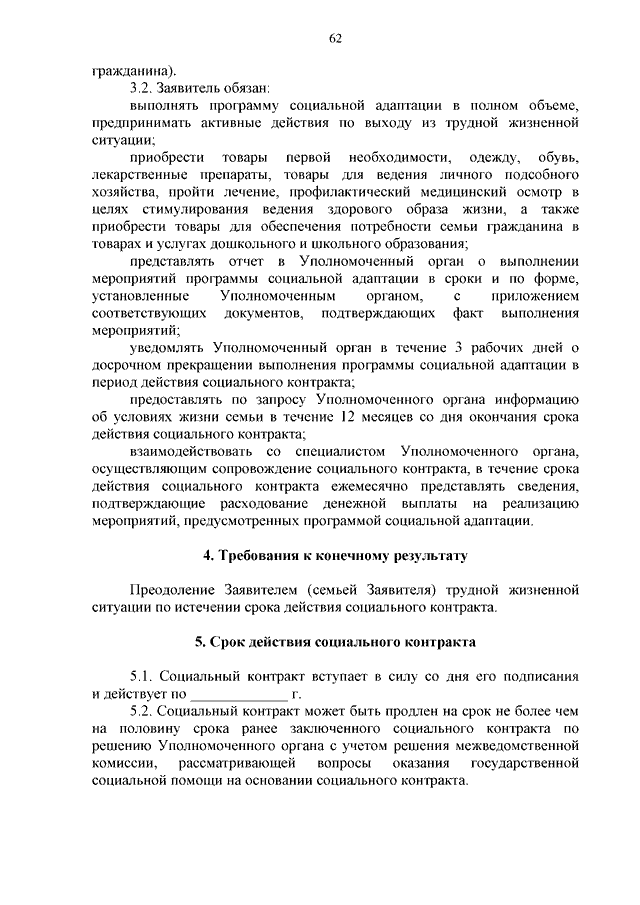 62

гражданина).

3.2. Заявитель обязан:

выполнять программу социальной адаптации в полном объеме, предпринимать активные действия по выходу из трудной жизненной ситуации;

приобрести товары первой необходимости, одежду, обувь, лекарственные препараты, товары для ведения личного подсобного хозяйства, пройти лечение, профилактический медицинский осмотр в целях стимулирования ведения здорового образа жизни, а также приобрести товары для обеспечения потребности семьи гражданина в товарах и услугах дошкольного и школьного образования;

представлять отчет в Уполномоченный орган о выполнении мероприятий программы социальной адаптации в сроки и по форме, установленные Уполномоченным органом, с приложением соответствующих документов, подтверждающих факт выполнения мероприятий;

уведомлять Уполномоченный орган в течение 3 рабочих дней о досрочном прекращении выполнения программы социальной адаптации в период действия социального контракта;

предоставлять по запросу Уполномоченного органа информацию об условиях жизни семьи в течение 12 месяцев со дня окончания срока действия социального контракта;

взаимодействовать со специалистом Уполномоченного органа, осуществляющим сопровождение социального контракта, в течение срока действия социального контракта ежемесячно представлять сведения, подтверждающие расходование денежной выплаты на реализацию мероприятий, предусмотренных программой социальной адаптации.

4. Требования к конечному результату

Преодоление Заявителем (семьей Заявителя) трудной жизненной ситуации по истечении срока действия социального контракта.

5. Срок действия социального контракта

5.1. Социальный контракт вступает в силу со дня его подписания и действует по ______________ г.

5.2. Социальный контракт может быть продлен на срок не более чем на половину срока ранее заключенного социального контракта по решению Уполномоченного органа с учетом решения межведомственной комиссии, рассматривающей вопросы оказания государственной социальной помощи на основании социального контракта.